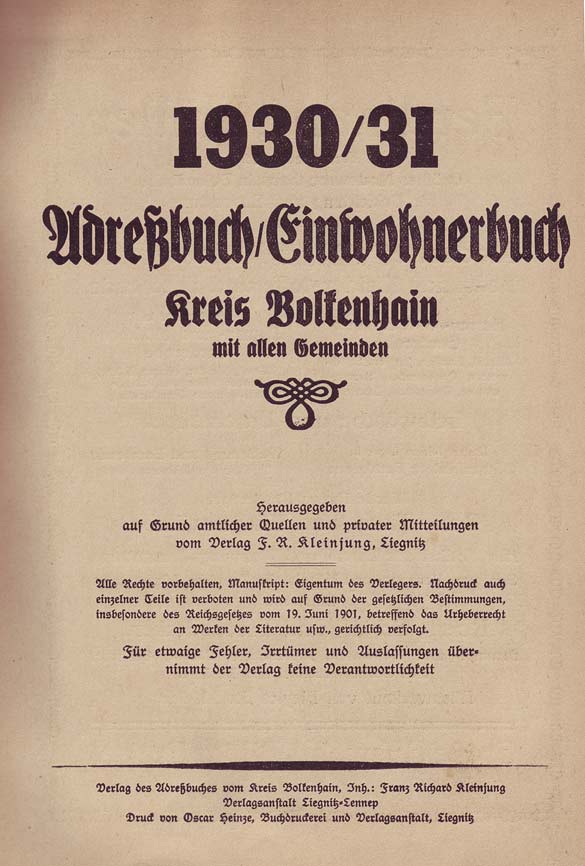 1930/31

Adreßbuch/Einwohnerbuch

Kreis Bolkenhain

mit allen Gemeinden

Herausgegeben
auf Grund amtlicher Quellen und privater Mitteilungen
vom Verlag F. R. Kleinjung, Liegnitz

Alle Rechte vorbehalten, Manuskript: Eigentum des Verlegers. Nachdruck auch einzelner Teile ist verboten und wird auf Grund der gesetzlichen Bestimmungen, insbesondere des Reichsgesetzes vom 19. Juni 1901, betreffend das Urheberrecht an Werken der Literatur usw., gerichtlich verfolgt.

Für etwaige Fehler, Irrtümer und Auslassungen übernimmt der Verlag keine Verantwortlichkeit

Verlag des Adreßbuches vom Kreis Bolkenhain, Inh.: Franz Richard Kleinjung
Verlagsanstalt Liegnitz-Lennep
Druck von Oscar Heinze, Buchdruckerei und Verlagsanstalt, Liegnitz